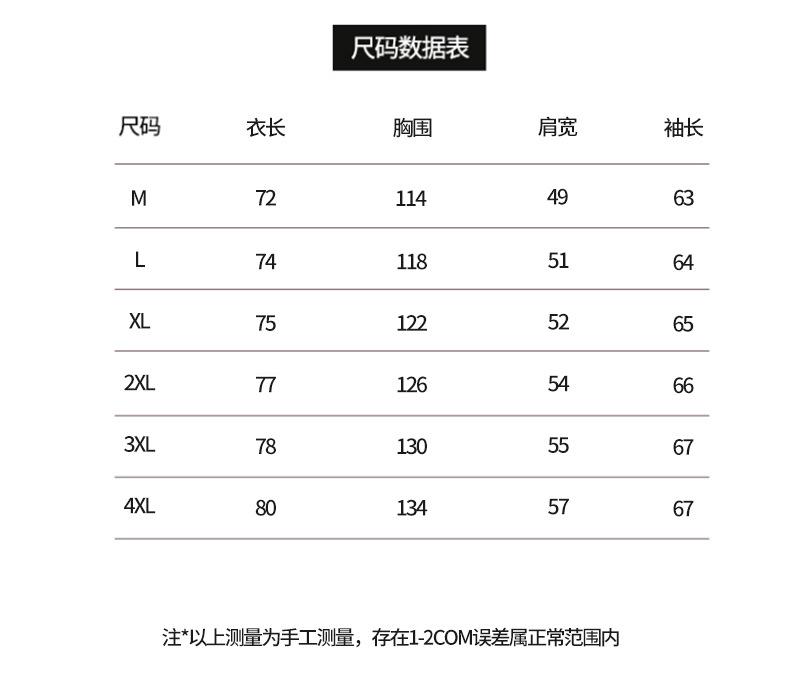 尺码数据表

| 尺码 | 衣长 | 胸围 | 肩宽 | 袖长 |
|---|---|---|---|---|
| M | 72 | 114 | 49 | 63 |
| L | 74 | 118 | 51 | 64 |
| XL | 75 | 122 | 52 | 65 |
| 2XL | 77 | 126 | 54 | 66 |
| 3XL | 78 | 130 | 55 | 67 |
| 4XL | 80 | 134 | 57 | 67 |

注*以上测量为手工测量，存在1-2COM误差属正常范围内